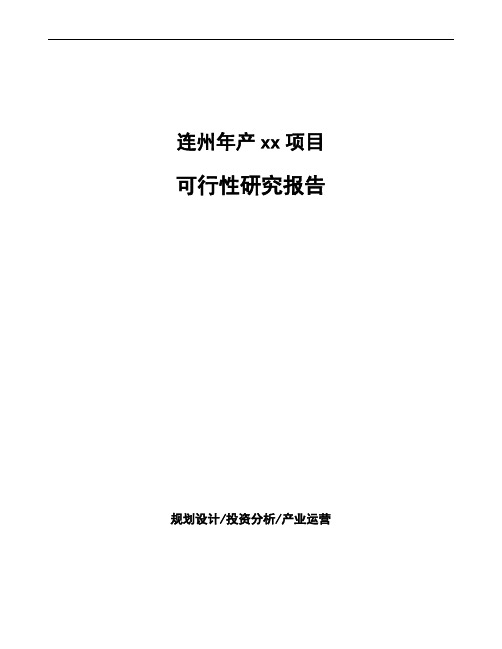 连州年产 xx 项目

可行性研究报告

规划设计/投资分析/产业运营